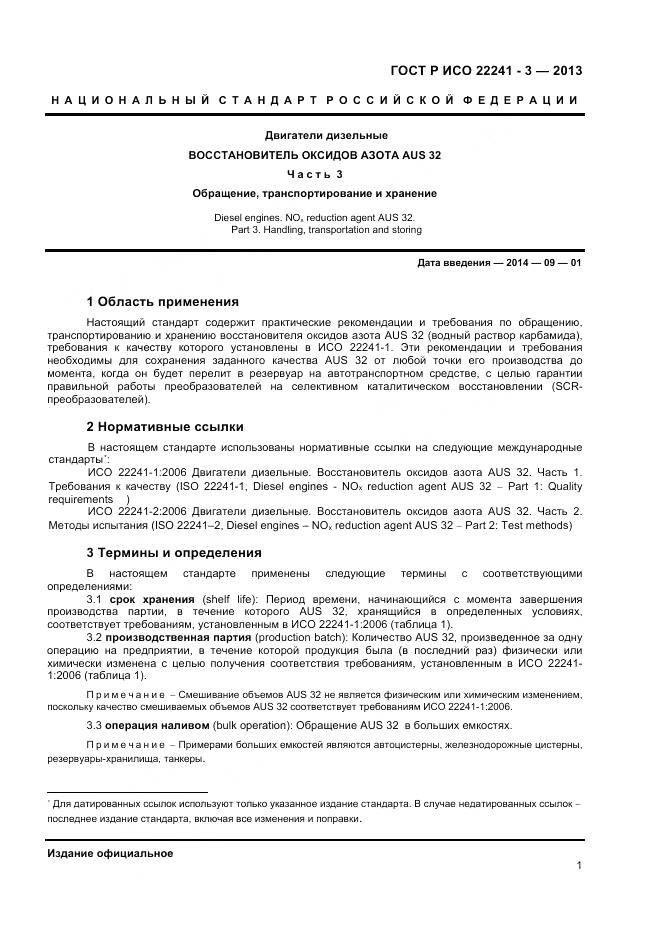 ГОСТ Р ИСО 22241 - 3 — 2013

НАЦИОНАЛЬНЫЙ СТАНДАРТ РОССИЙСКОЙ ФЕДЕРАЦИИ

Двигатели дизельные

ВОССТАНОВИТЕЛЬ ОКСИДОВ АЗОТА AUS 32

Часть 3

Обращение, транспортирование и хранение

Diesel engines. $NO_x$ reduction agent AUS 32.
Part 3. Handling, transportation and storing

Дата введения — 2014 — 09 — 01

1 Область применения

Настоящий стандарт содержит практические рекомендации и требования по обращению, транспортированию и хранению восстановителя оксидов азота AUS 32 (водный раствор карбамида), требования к качеству которого установлены в ИСО 22241-1. Эти рекомендации и требования необходимы для сохранения заданного качества AUS 32 от любой точки его производства до момента, когда он будет перелит в резервуар на автотранспортном средстве, с целью гарантии правильной работы преобразователей на селективном каталитическом восстановлении (SCR-преобразователей).

2 Нормативные ссылки

В настоящем стандарте использованы нормативные ссылки на следующие международные стандарты*:

ИСО 22241-1:2006 Двигатели дизельные. Восстановитель оксидов азота AUS 32. Часть 1. Требования к качеству (ISO 22241-1, Diesel engines - $NO_x$ reduction agent AUS 32 – Part 1: Quality requirements )

ИСО 22241-2:2006 Двигатели дизельные. Восстановитель оксидов азота AUS 32. Часть 2. Методы испытания (ISO 22241–2, Diesel engines – $NO_x$ reduction agent AUS 32 – Part 2: Test methods)

3 Термины и определения

В настоящем стандарте применены следующие термины с соответствующими определениями:

3.1 срок хранения (shelf life): Период времени, начинающийся с момента завершения производства партии, в течение которого AUS 32, хранящийся в определенных условиях, соответствует требованиям, установленным в ИСО 22241-1:2006 (таблица 1).

3.2 производственная партия (production batch): Количество AUS 32, произведенное за одну операцию на предприятии, в течение которой продукция была (в последний раз) физически или химически изменена с целью получения соответствия требованиям, установленным в ИСО 22241-1:2006 (таблица 1).

Примечание – Смешивание объемов AUS 32 не является физическим или химическим изменением, поскольку качество смешиваемых объемов AUS 32 соответствует требованиям ИСО 22241-1:2006.

3.3 операция наливом (bulk operation): Обращение AUS 32 в больших емкостях.

Примечание – Примерами больших емкостей являются автоцистерны, железнодорожные цистерны, резервуары-хранилища, танкеры.

* Для датированных ссылок используют только указанное издание стандарта. В случае недатированных ссылок – последнее издание стандарта, включая все изменения и поправки.

Издание официальное

1